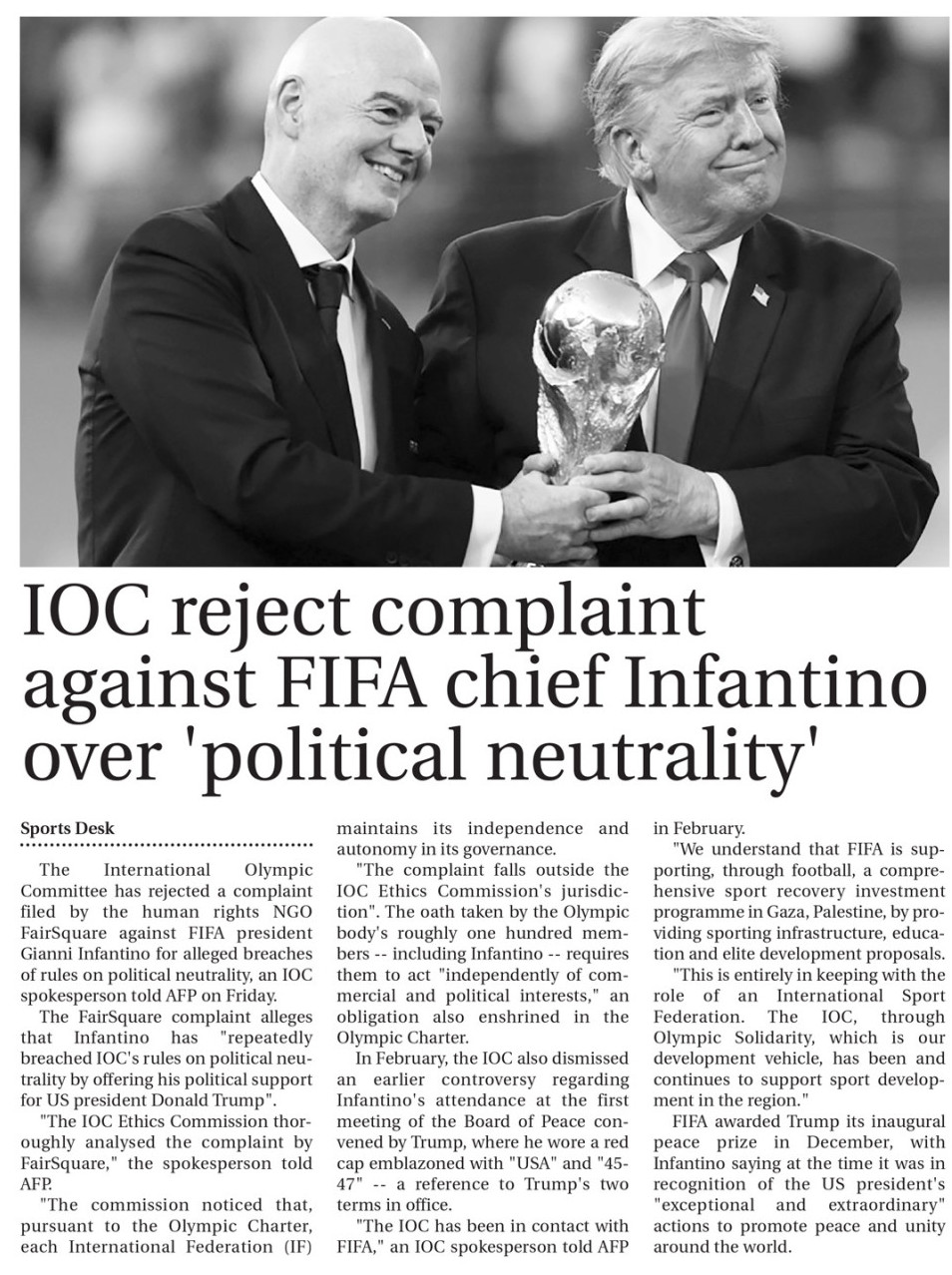 IOC reject complaint against FIFA chief Infantino over 'political neutrality'

Sports Desk

The International Olympic Committee has rejected a complaint filed by the human rights NGO FairSquare against FIFA president Gianni Infantino for alleged breaches of rules on political neutrality, an IOC spokesperson told AFP on Friday.

The FairSquare complaint alleges that Infantino has "repeatedly breached IOC's rules on political neutrality by offering his political support for US president Donald Trump".

"The IOC Ethics Commission thoroughly analysed the complaint by FairSquare," the spokesperson told AFP.

"The commission noticed that, pursuant to the Olympic Charter, each International Federation (IF) maintains its independence and autonomy in its governance.

"The complaint falls outside the IOC Ethics Commission's jurisdiction". The oath taken by the Olympic body's roughly one hundred members -- including Infantino -- requires them to act "independently of commercial and political interests," an obligation also enshrined in the Olympic Charter.

In February, the IOC also dismissed an earlier controversy regarding Infantino's attendance at the first meeting of the Board of Peace convened by Trump, where he wore a red cap emblazoned with "USA" and "45-47" -- a reference to Trump's two terms in office.

"The IOC has been in contact with FIFA," an IOC spokesperson told AFP in February.

"We understand that FIFA is supporting, through football, a comprehensive sport recovery investment programme in Gaza, Palestine, by providing sporting infrastructure, education and elite development proposals.

"This is entirely in keeping with the role of an International Sport Federation. The IOC, through Olympic Solidarity, which is our development vehicle, has been and continues to support sport development in the region."

FIFA awarded Trump its inaugural peace prize in December, with Infantino saying at the time it was in recognition of the US president's "exceptional and extraordinary" actions to promote peace and unity around the world.